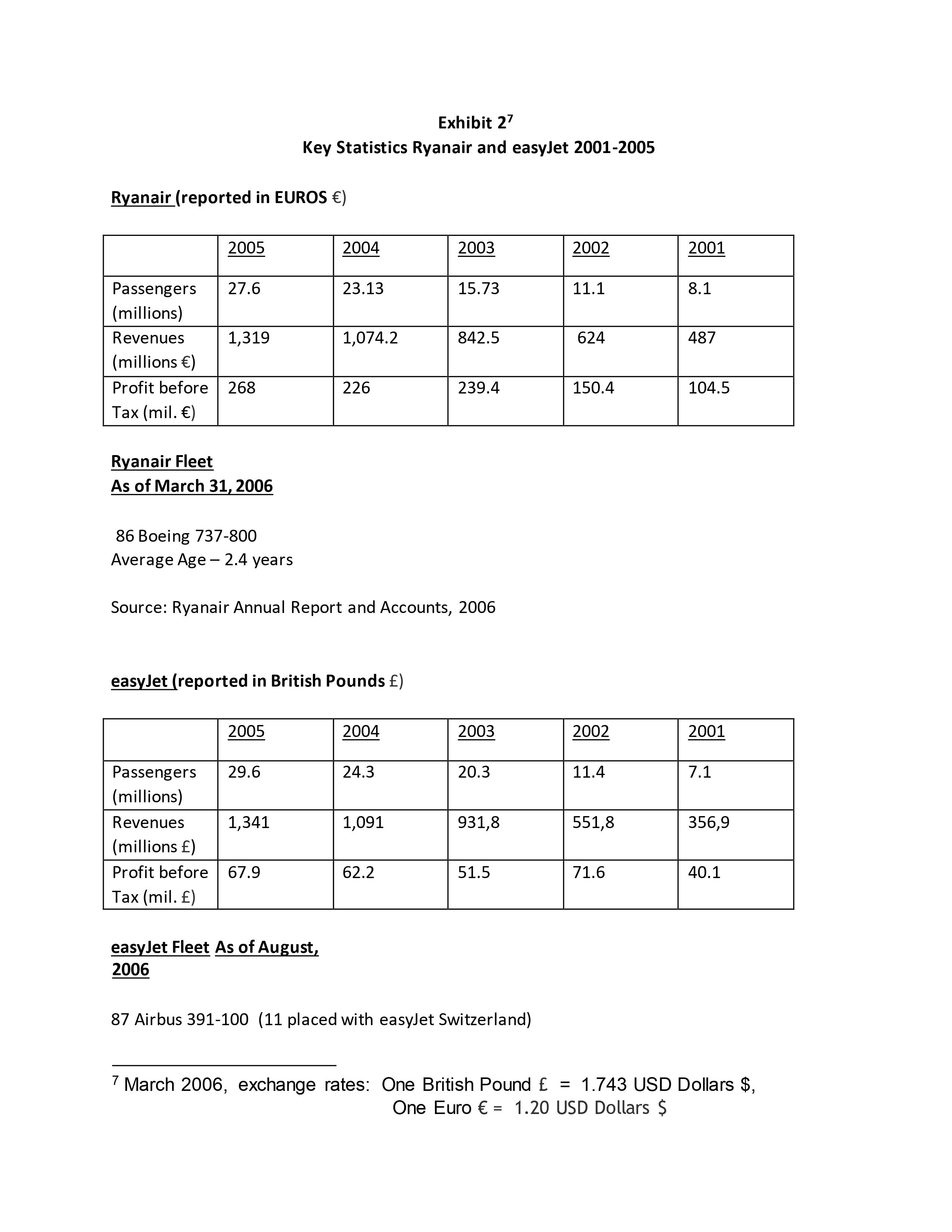 Exhibit 2$^7$
Key Statistics Ryanair and easyJet 2001-2005

Ryanair (reported in EUROS €)

| | 2005 | 2004 | 2003 | 2002 | 2001 |
|---|---|---|---|---|---|
| Passengers (millions) | 27.6 | 23.13 | 15.73 | 11.1 | 8.1 |
| Revenues (millions €) | 1,319 | 1,074.2 | 842.5 | 624 | 487 |
| Profit before Tax (mil. €) | 268 | 226 | 239.4 | 150.4 | 104.5 |

Ryanair Fleet
As of March 31, 2006

86 Boeing 737-800
Average Age – 2.4 years

Source: Ryanair Annual Report and Accounts, 2006

easyJet (reported in British Pounds £)

| | 2005 | 2004 | 2003 | 2002 | 2001 |
|---|---|---|---|---|---|
| Passengers (millions) | 29.6 | 24.3 | 20.3 | 11.4 | 7.1 |
| Revenues (millions £) | 1,341 | 1,091 | 931,8 | 551,8 | 356,9 |
| Profit before Tax (mil. £) | 67.9 | 62.2 | 51.5 | 71.6 | 40.1 |

easyJet Fleet As of August, 2006

87 Airbus 391-100 (11 placed with easyJet Switzerland)

$^7$ March 2006, exchange rates: One British Pound £ = 1.743 USD Dollars $,
One Euro € = 1.20 USD Dollars $